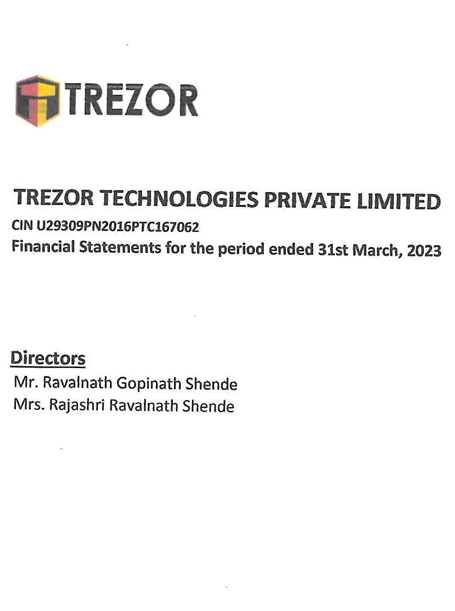 TREZOR

TREZOR TECHNOLOGIES PRIVATE LIMITED
CIN U29309PN2016PTC167062
Financial Statements for the period ended 31st March, 2023

Directors
Mr. Ravalnath Gopinath Shende
Mrs. Rajashri Ravalnath Shende